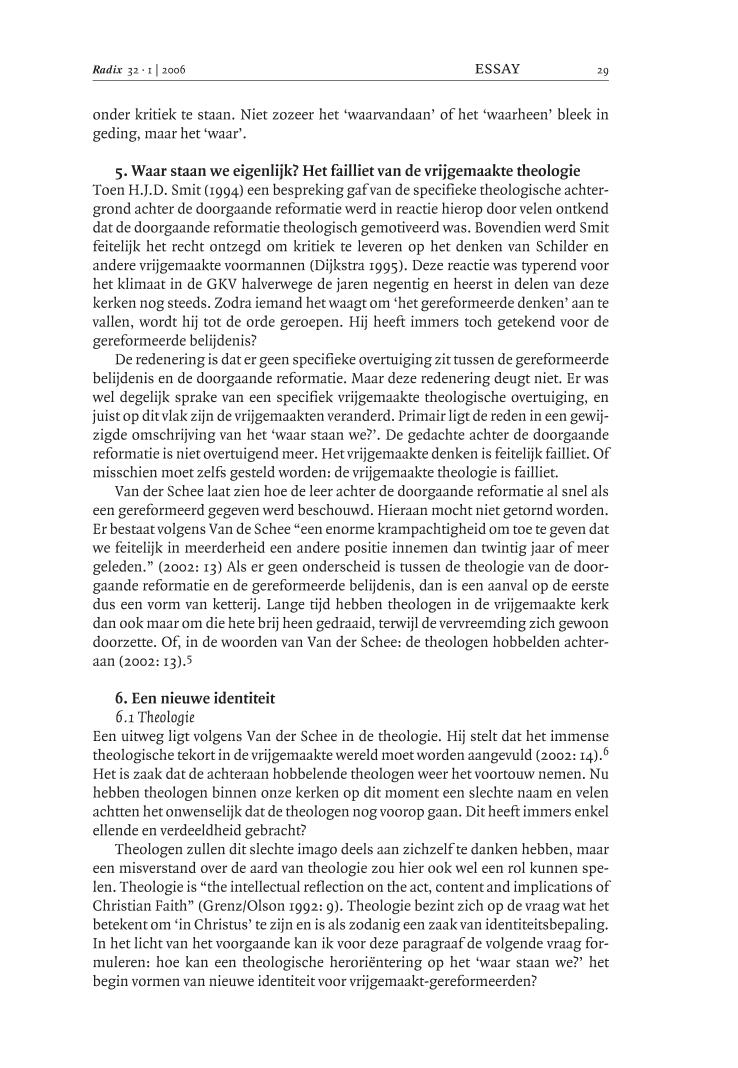 Radix 32 · 1 | 2006 ESSAY 29

onder kritiek te staan. Niet zozeer het 'waarvandaan' of het 'waarheen' bleek in geding, maar het 'waar'.

5. Waar staan we eigenlijk? Het failliet van de vrijgemaakte theologie
Toen H.J.D. Smit (1994) een bespreking gaf van de specifieke theologische achtergrond achter de doorgaande reformatie werd in reactie hierop door velen ontkend dat de doorgaande reformatie theologisch gemotiveerd was. Bovendien werd Smit feitelijk het recht ontzegd om kritiek te leveren op het denken van Schilder en andere vrijgemaakte voormannen (Dijkstra 1995). Deze reactie was typerend voor het klimaat in de GKV halverwege de jaren negentig en heerst in delen van deze kerken nog steeds. Zodra iemand het waagt om 'het gereformeerde denken' aan te vallen, wordt hij tot de orde geroepen. Hij heeft immers toch getekend voor de gereformeerde belijdenis?

De redenering is dat er geen specifieke overtuiging zit tussen de gereformeerde belijdenis en de doorgaande reformatie. Maar deze redenering deugt niet. Er was wel degelijk sprake van een specifiek vrijgemaakte theologische overtuiging, en juist op dit vlak zijn de vrijgemaakten veranderd. Primair ligt de reden in een gewijzigde omschrijving van het 'waar staan we?'. De gedachte achter de doorgaande reformatie is niet overtuigend meer. Het vrijgemaakte denken is feitelijk failliet. Of misschien moet zelfs gesteld worden: de vrijgemaakte theologie is failliet.

Van der Schee laat zien hoe de leer achter de doorgaande reformatie al snel als een gereformeerd gegeven werd beschouwd. Hieraan mocht niet getornd worden. Er bestaat volgens Van de Schee "een enorme krampachtigheid om toe te geven dat we feitelijk in meerderheid een andere positie innemen dan twintig jaar of meer geleden." (2002: 13) Als er geen onderscheid is tussen de theologie van de doorgaande reformatie en de gereformeerde belijdenis, dan is een aanval op de eerste dus een vorm van ketterij. Lange tijd hebben theologen in de vrijgemaakte kerk dan ook maar om die hete brij heen gedraaid, terwijl de vervreemding zich gewoon doorzette. Of, in de woorden van Van der Schee: de theologen hobbelden achteraan (2002: 13).$^5$

6. Een nieuwe identiteit
6.1 Theologie
Een uitweg ligt volgens Van der Schee in de theologie. Hij stelt dat het immense theologische tekort in de vrijgemaakte wereld moet worden aangevuld (2002: 14).$^6$ Het is zaak dat de achteraan hobbelende theologen weer het voortouw nemen. Nu hebben theologen binnen onze kerken op dit moment een slechte naam en velen achtten het onwenselijk dat de theologen nog voorop gaan. Dit heeft immers enkel ellende en verdeeldheid gebracht?

Theologen zullen dit slechte imago deels aan zichzelf te danken hebben, maar een misverstand over de aard van theologie zou hier ook wel een rol kunnen spelen. Theologie is "the intellectual reflection on the act, content and implications of Christian Faith" (Grenz/Olson 1992: 9). Theologie bezint zich op de vraag wat het betekent om 'in Christus' te zijn en is als zodanig een zaak van identiteitsbepaling. In het licht van het voorgaande kan ik voor deze paragraaf de volgende vraag formuleren: hoe kan een theologische heroriëntering op het 'waar staan we?' het begin vormen van nieuwe identiteit voor vrijgemaakt-gereformeerden?